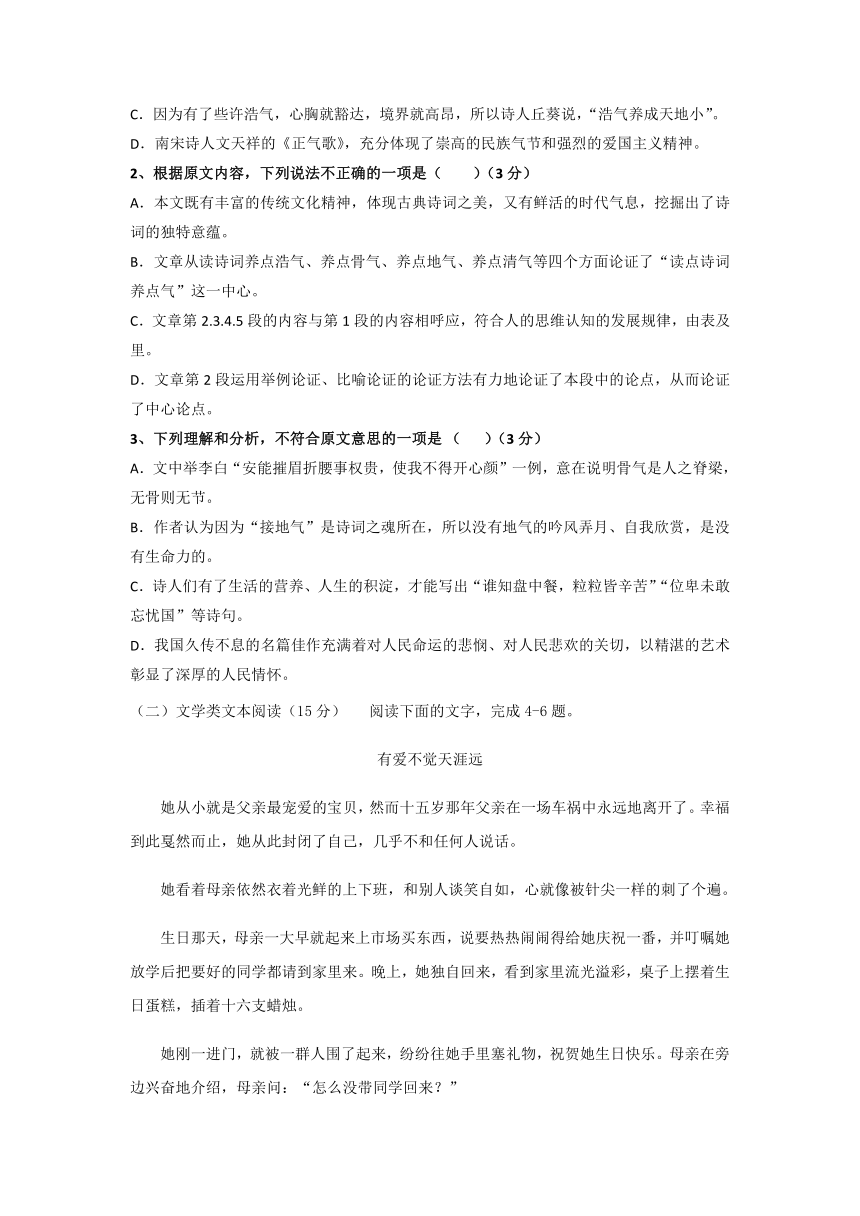 C．因为有了些许浩气，心胸就豁达，境界就高昂，所以诗人丘葵说，“浩气养成天地小”。
D．南宋诗人文天祥的《正气歌》，充分体现了崇高的民族气节和强烈的爱国主义精神。

2、根据原文内容，下列说法不正确的一项是（　　）（3 分）
A．本文既有丰富的传统文化精神，体现古典诗词之美，又有鲜活的时代气息，挖掘出了诗词的独特意蕴。
B．文章从读诗词养点浩气、养点骨气、养点地气、养点清气等四个方面论证了“读点诗词养点气”这一中心。
C．文章第 2.3.4.5 段的内容与第 1 段的内容相呼应，符合人的思维认知的发展规律，由表及里。
D．文章第 2 段运用举例论证、比喻论证的论证方法有力地论证了本段中的论点，从而论证了中心论点。

3、下列理解和分析，不符合原文意思的一项是（　　）（3 分）
A．文中举李白“安能摧眉折腰事权贵，使我不得开心颜”一例，意在说明骨气是人之脊梁，无骨则无节。
B．作者认为因为“接地气”是诗词之魂所在，所以没有地气的吟风弄月、自我欣赏，是没有生命力的。
C．诗人们有了生活的营养、人生的积淀，才能写出“谁知盘中餐，粒粒皆辛苦”“位卑未敢忘忧国”等诗句。
D．我国久传不息的名篇佳作充满着对人民命运的悲悯、对人民悲欢的关切，以精湛的艺术彰显了深厚的人民情怀。

（二）文学类文本阅读（15 分）　　阅读下面的文字，完成 4-6 题。

有爱不觉天涯远

她从小就是父亲最宠爱的宝贝，然而十五岁那年父亲在一场车祸中永远地离开了。幸福到此戛然而止，她从此封闭了自己，几乎不和任何人说话。

她看着母亲依然衣着光鲜的上下班，和别人谈笑自如，心就像被针尖一样的刺了个遍。

生日那天，母亲一大早就起来上市场买东西，说要热热闹闹得给她庆祝一番，并叮嘱她放学后把要好的同学都请到家里来。晚上，她独自回来，看到家里流光溢彩，桌子上摆着生日蛋糕，插着十六支蜡烛。

她刚一进门，就被一群人围了起来，纷纷往她手里塞礼物，祝贺她生日快乐。母亲在旁边兴奋地介绍，母亲问：“怎么没带同学回来？”